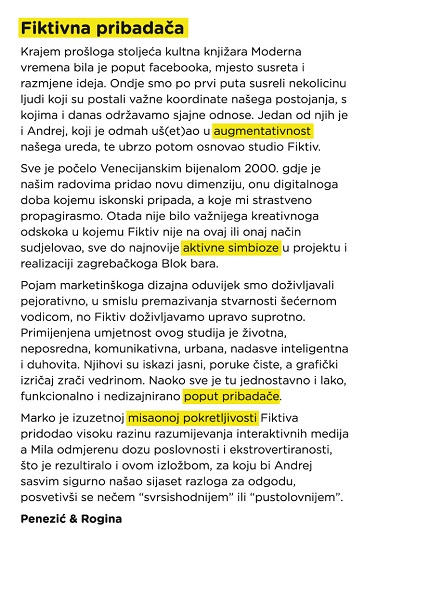 Fiktivna pribadača

Krajem prošloga stoljeća kultna knjižara Moderna vremena bila je poput facebooka, mjesto susreta i razmjene ideja. Ondje smo po prvi puta susreli nekolicinu ljudi koji su postali važne koordinate našega postojanja, s kojima i danas održavamo sjajne odnose. Jedan od njih je i Andrej, koji je odmah uš(et)ao u augmentativnost našega ureda, te ubrzo potom osnovao studio Fiktiv.

Sve je počelo Venecijanskim bijenalom 2000. gdje je našim radovima pridao novu dimenziju, onu digitalnoga doba kojemu iskonski pripada, a koje mi strastveno propagirasmo. Otada nije bilo važnijega kreativnoga odskoka u kojemu Fiktiv nije na ovaj ili onaj način sudjelovao, sve do najnovije aktivne simbioze u projektu i realizaciji zagrebačkoga Blok bara.

Pojam marketinškoga dizajna oduvijek smo doživljavali pejorativno, u smislu premazivanja stvarnosti šećernom vodicom, no Fiktiv doživljavamo upravo suprotno. Primijenjena umjetnost ovog studija je životna, neposredna, komunikativna, urbana, nadasve inteligentna i duhovita. Njihovi su iskazi jasni, poruke čiste, a grafički izričaj zrači vedrinom. Naoko sve je tu jednostavno i lako, funkcionalno i nedizajnirano poput pribadače.

Marko je izuzetnoj misaonoj pokretljivosti Fiktiva pridodao visoku razinu razumijevanja interaktivnih medija a Mila odmjerenu dozu poslovnosti i ekstrovertiranosti, što je rezultiralo i ovom izložbom, za koju bi Andrej sasvim sigurno našao sijaset razloga za odgodu, posvetivši se nečem “svrsishodnijem” ili “pustolovnijem”.

Penezić & Rogina